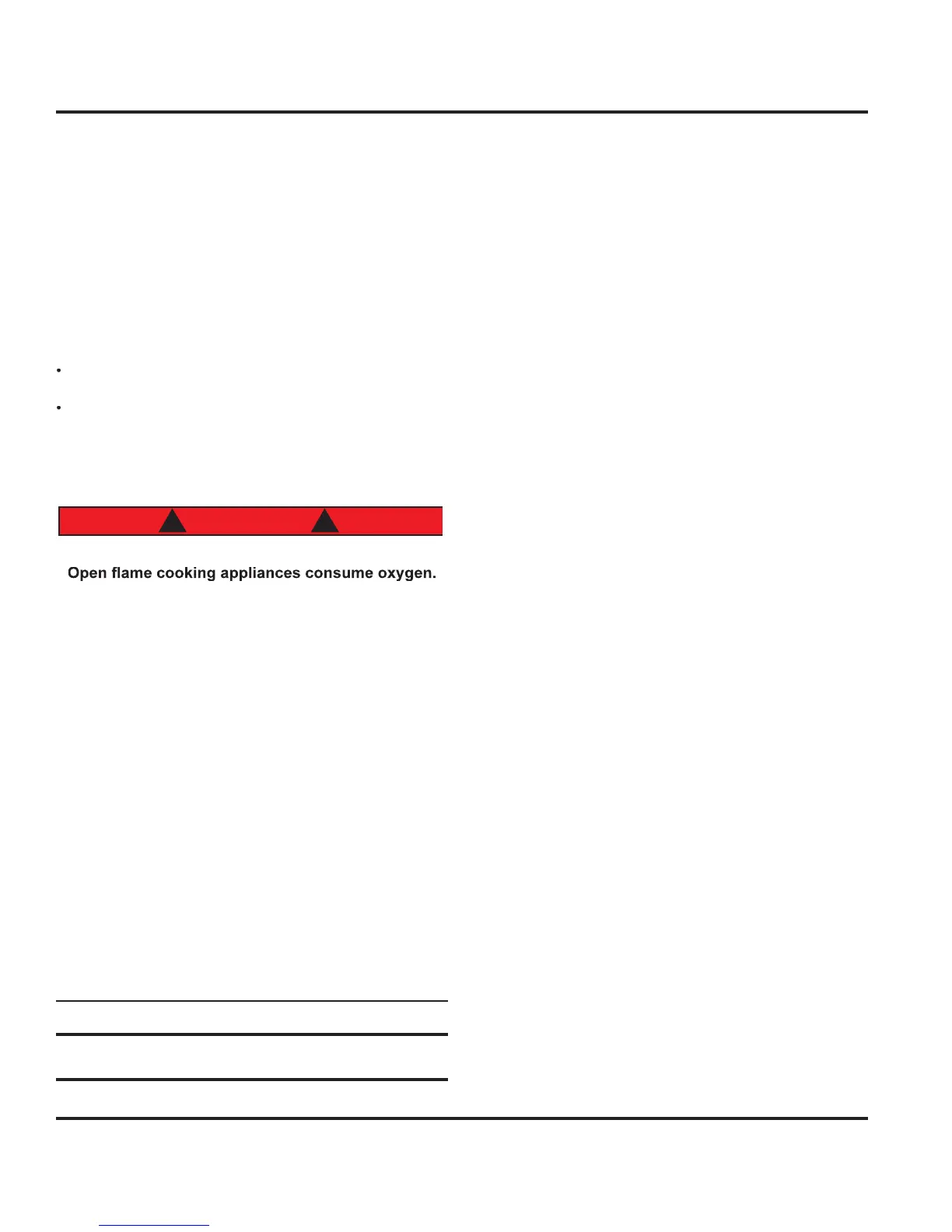 Open flame cooking appliances consume oxygen.